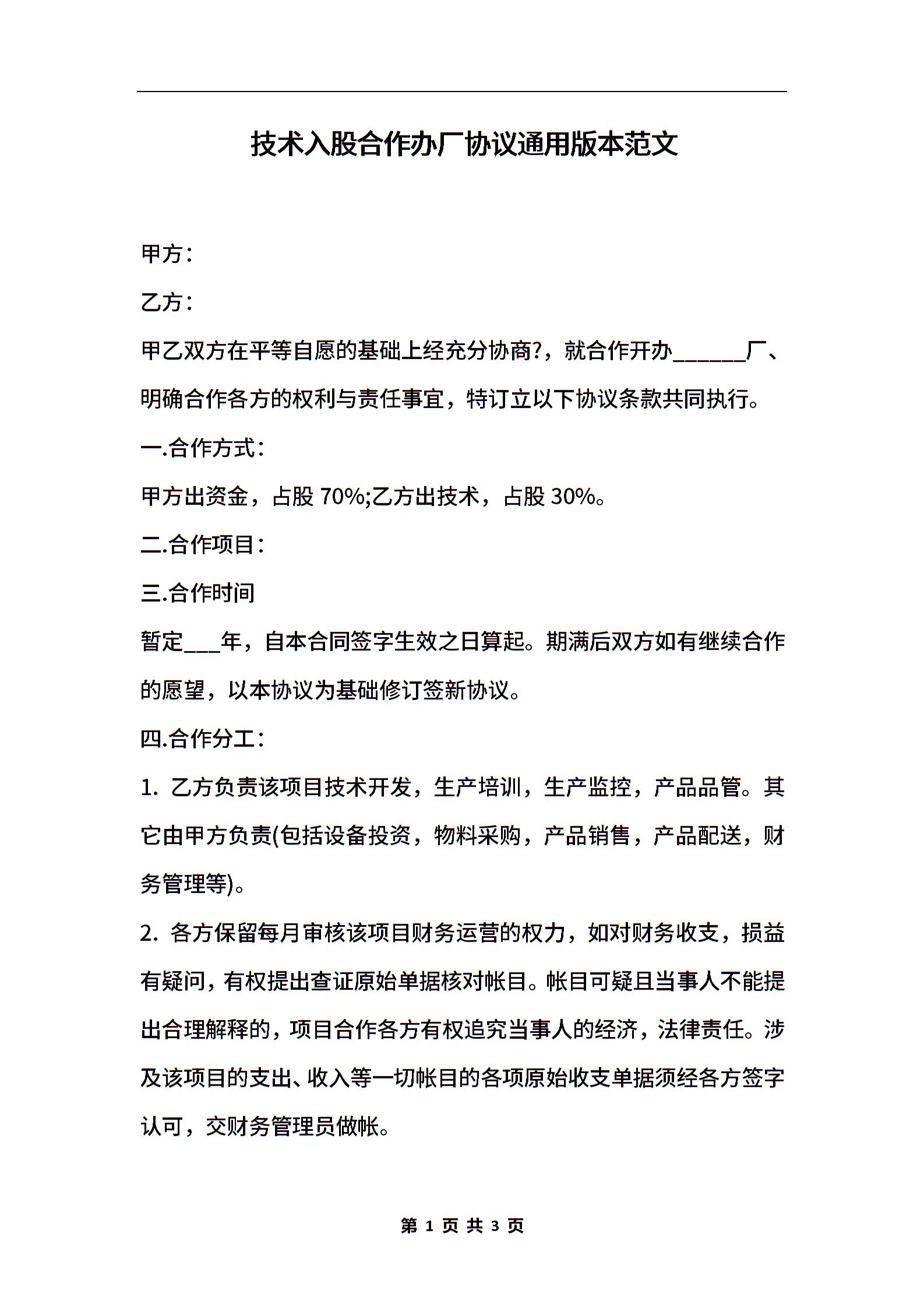 技术入股合作办厂协议通用版本范文

甲方：

乙方：

甲乙双方在平等自愿的基础上经充分协商?，就合作开办______厂、明确合作各方的权利与责任事宜，特订立以下协议条款共同执行。

一.合作方式：

甲方出资金，占股 70%;乙方出技术，占股 30%。

二.合作项目：

三.合作时间

暂定___年，自本合同签字生效之日算起。期满后双方如有继续合作的愿望，以本协议为基础修订签新协议。

四.合作分工：

1. 乙方负责该项目技术开发，生产培训，生产监控，产品品管。其它由甲方负责(包括设备投资，物料采购，产品销售，产品配送，财务管理等)。

2. 各方保留每月审核该项目财务运营的权力，如对财务收支，损益有疑问，有权提出查证原始单据核对帐目。帐目可疑且当事人不能提出合理解释的，项目合作各方有权追究当事人的经济，法律责任。涉及该项目的支出、收入等一切帐目的各项原始收支单据须经各方签字认可，交财务管理员做帐。

第 1 页 共 3 页